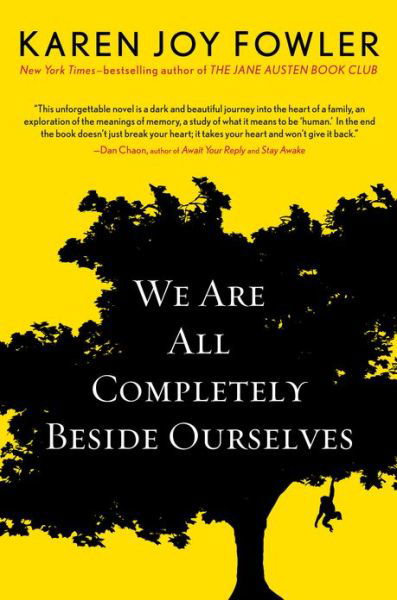 KAREN JOY FOWLER

New York Times–bestselling author of THE JANE AUSTEN BOOK CLUB

"This unforgettable novel is a dark and beautiful journey into the heart of a family, an exploration of the meanings of memory, a study of what it means to be 'human.' In the end the book doesn't just break your heart; it takes your heart and won't give it back."
—Dan Chaon, author of Await Your Reply and Stay Awake

WE ARE ALL COMPLETELY BESIDE OURSELVES